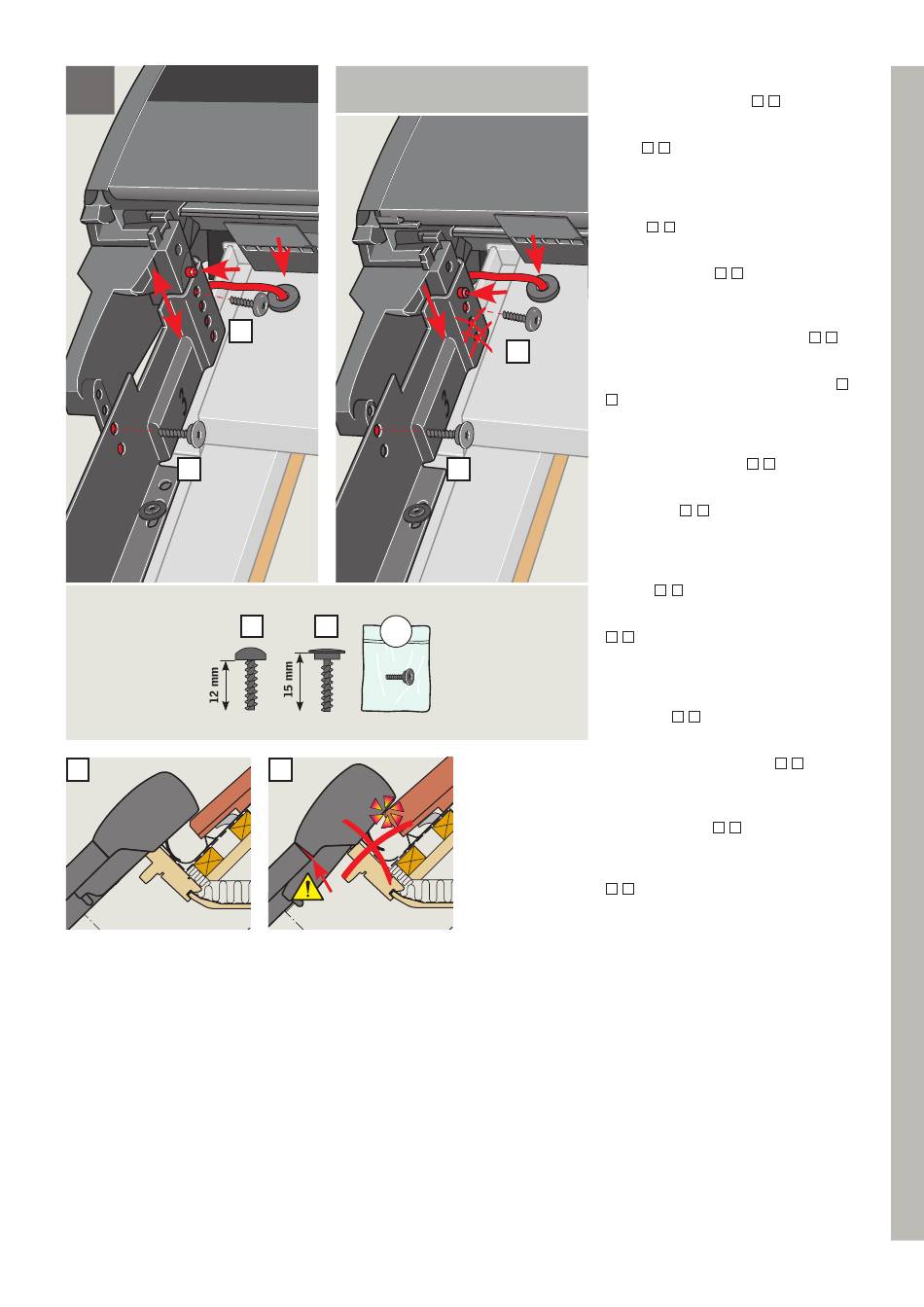 12 mm

15 mm